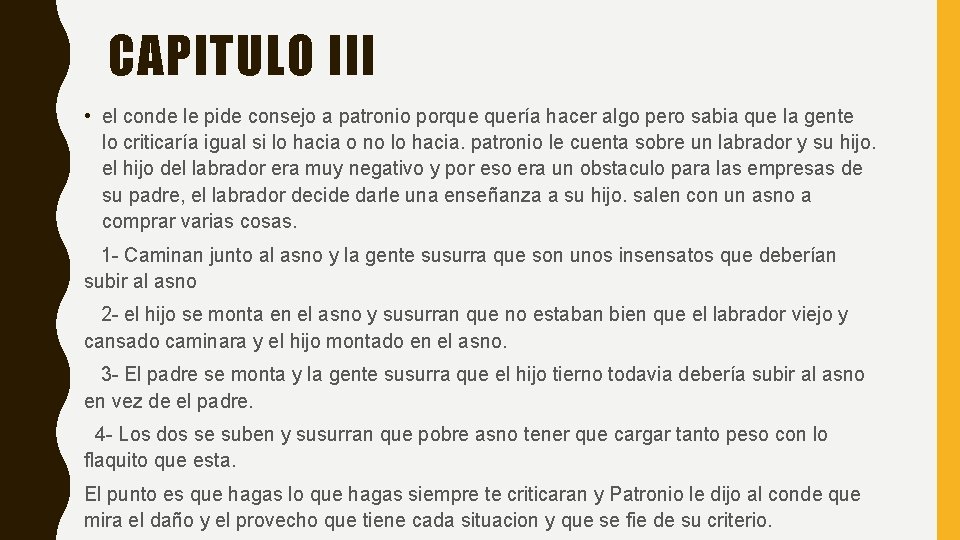 CAPITULO III

• el conde le pide consejo a patronio porque quería hacer algo pero sabia que la gente lo criticaría igual si lo hacia o no lo hacia. patronio le cuenta sobre un labrador y su hijo. el hijo del labrador era muy negativo y por eso era un obstaculo para las empresas de su padre, el labrador decide darle una enseñanza a su hijo. salen con un asno a comprar varias cosas.

1- Caminan junto al asno y la gente susurra que son unos insensatos que deberían subir al asno

2- el hijo se monta en el asno y susurran que no estaban bien que el labrador viejo y cansado caminara y el hijo montado en el asno.

3- El padre se monta y la gente susurra que el hijo tierno todavia debería subir al asno en vez de el padre.

4- Los dos se suben y susurran que pobre asno tener que cargar tanto peso con lo flaquito que esta.

El punto es que hagas lo que hagas siempre te criticaran y Patronio le dijo al conde que mira el daño y el provecho que tiene cada situacion y que se fie de su criterio.